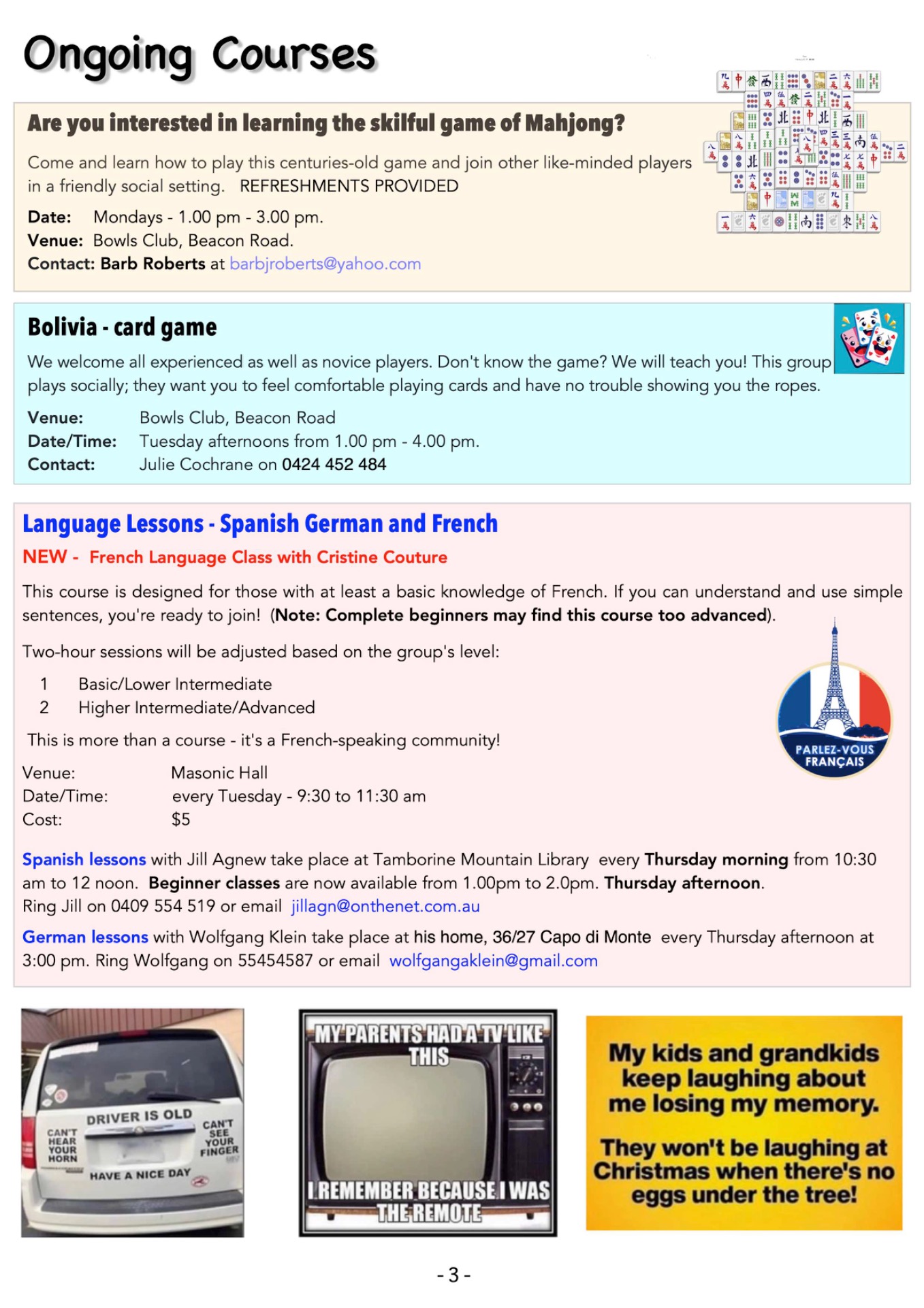 Ongoing Courses

Are you interested in learning the skilful game of Mahjong?

Come and learn how to play this centuries-old game and join other like-minded players in a friendly social setting. REFRESHMENTS PROVIDED

Date: Mondays - 1.00 pm - 3.00 pm.
Venue: Bowls Club, Beacon Road.
Contact: Barb Roberts at barbjroberts@yahoo.com

Bolivia - card game

We welcome all experienced as well as novice players. Don't know the game? We will teach you! This group plays socially; they want you to feel comfortable playing cards and have no trouble showing you the ropes.

Venue: Bowls Club, Beacon Road
Date/Time: Tuesday afternoons from 1.00 pm - 4.00 pm.
Contact: Julie Cochrane on 0424 452 484

Language Lessons - Spanish German and French

NEW - French Language Class with Cristine Couture

This course is designed for those with at least a basic knowledge of French. If you can understand and use simple sentences, you're ready to join! (Note: Complete beginners may find this course too advanced).

Two-hour sessions will be adjusted based on the group's level:

1 Basic/Lower Intermediate
2 Higher Intermediate/Advanced

This is more than a course - it's a French-speaking community!

PARLEZ-VOUS FRANÇAIS

Venue: Masonic Hall
Date/Time: every Tuesday - 9:30 to 11:30 am
Cost: $5

Spanish lessons with Jill Agnew take place at Tamborine Mountain Library every Thursday morning from 10:30 am to 12 noon. Beginner classes are now available from 1.00pm to 2.0pm. Thursday afternoon. Ring Jill on 0409 554 519 or email jillagn@onthenet.com.au

German lessons with Wolfgang Klein take place at his home, 36/27 Capo di Monte every Thursday afternoon at 3:00 pm. Ring Wolfgang on 55454587 or email wolfgangaklein@gmail.com

DRIVER IS OLD
CAN'T HEAR YOUR HORN
CAN'T SEE YOUR FINGER
HAVE A NICE DAY

MY PARENTS HAD A TV LIKE THIS
I REMEMBER BECAUSE I WAS THE REMOTE

My kids and grandkids keep laughing about me losing my memory.

They won't be laughing at Christmas when there's no eggs under the tree!

- 3 -